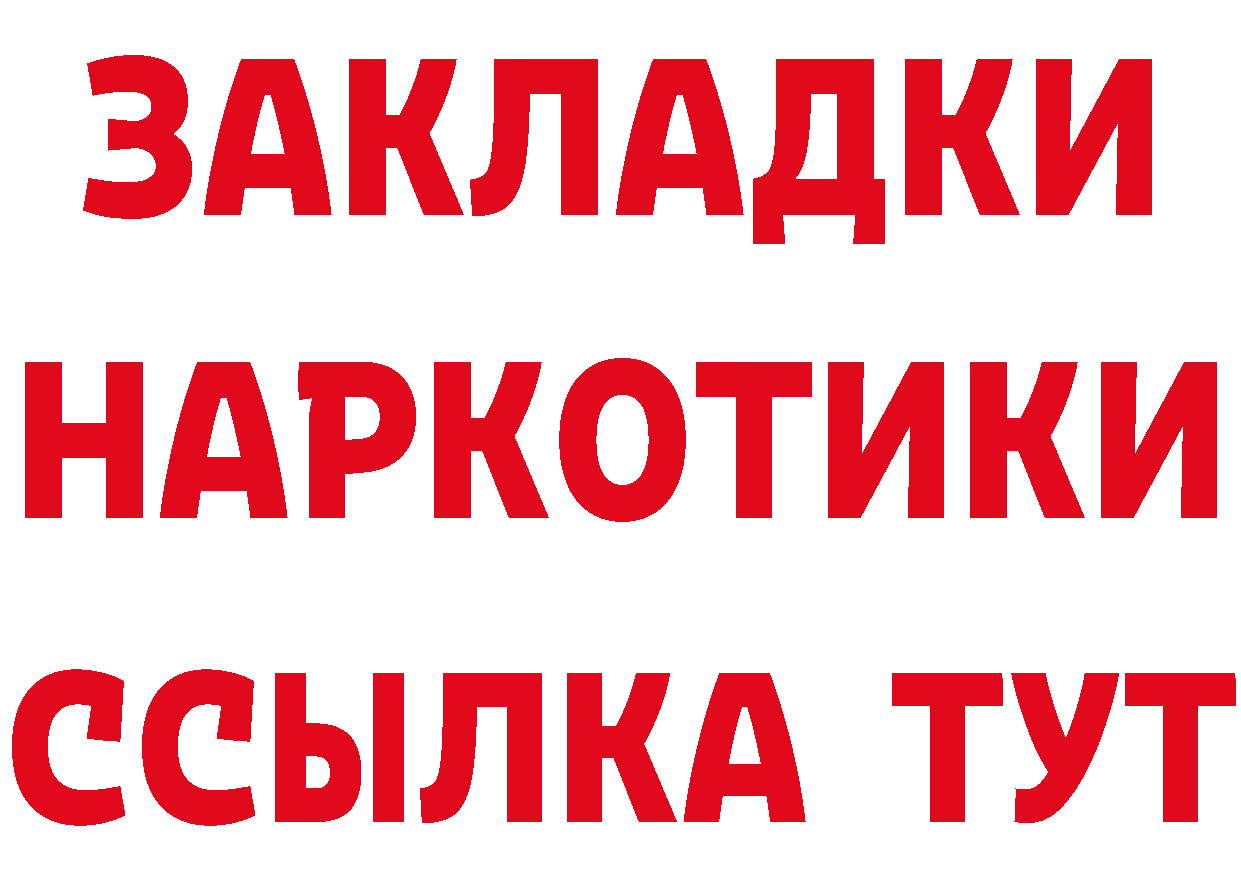 ЗАКЛАДКИ НАРКОТИКИ ССЫЛКА ТУТ